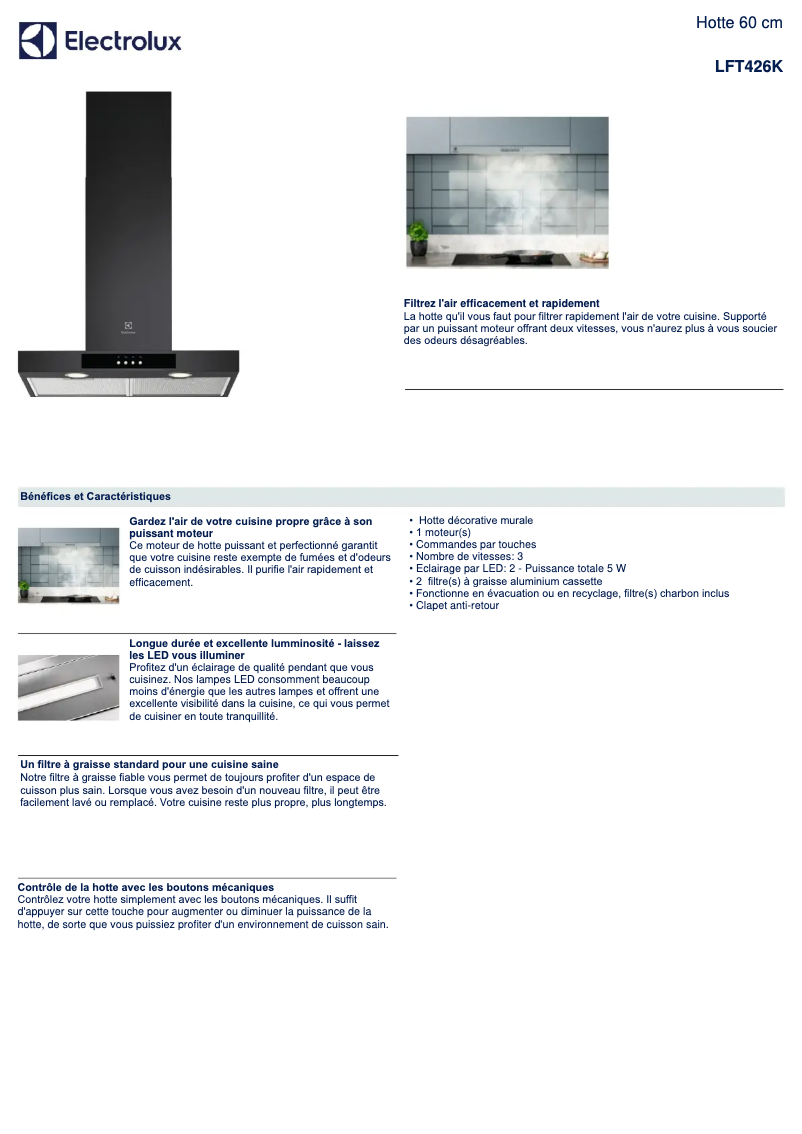 Electrolux

Hotte 60 cm

LFT426K

Electrolux

Filtrez l'air efficacement et rapidement
La hotte qu'il vous faut pour filtrer rapidement l'air de votre cuisine. Supporté par un puissant moteur offrant deux vitesses, vous n'aurez plus à vous soucier des odeurs désagréables.

Bénéfices et Caractéristiques

Gardez l'air de votre cuisine propre grâce à son puissant moteur
Ce moteur de hotte puissant et perfectionné garantit que votre cuisine reste exempte de fumées et d'odeurs de cuisson indésirables. Il purifie l'air rapidement et efficacement.

Longue durée et excellente lumminosité - laissez les LED vous illuminer
Profitez d'un éclairage de qualité pendant que vous cuisinez. Nos lampes LED consomment beaucoup moins d'énergie que les autres lampes et offrent une excellente visibilité dans la cuisine, ce qui vous permet de cuisiner en toute tranquillité.

Un filtre à graisse standard pour une cuisine saine
Notre filtre à graisse fiable vous permet de toujours profiter d'un espace de cuisson plus sain. Lorsque vous avez besoin d'un nouveau filtre, il peut être facilement lavé ou remplacé. Votre cuisine reste plus propre, plus longtemps.

Contrôle de la hotte avec les boutons mécaniques
Contrôlez votre hotte simplement avec les boutons mécaniques. Il suffit d'appuyer sur cette touche pour augmenter ou diminuer la puissance de la hotte, de sorte que vous puissiez profiter d'un environnement de cuisson sain.

• Hotte décorative murale
• 1 moteur(s)
• Commandes par touches
• Nombre de vitesses: 3
• Eclairage par LED: 2 - Puissance totale 5 W
• 2 filtre(s) à graisse aluminium cassette
• Fonctionne en évacuation ou en recyclage, filtre(s) charbon inclus
• Clapet anti-retour